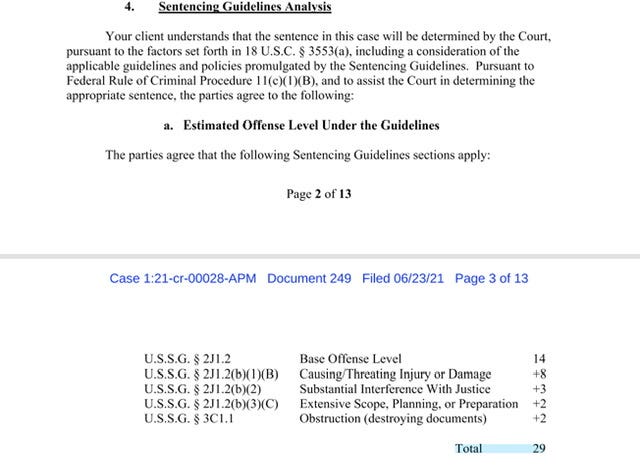 4. Sentencing Guidelines Analysis

Your client understands that the sentence in this case will be determined by the Court, pursuant to the factors set forth in 18 U.S.C. § 3553(a), including a consideration of the applicable guidelines and policies promulgated by the Sentencing Guidelines. Pursuant to Federal Rule of Criminal Procedure 11(c)(1)(B), and to assist the Court in determining the appropriate sentence, the parties agree to the following:

a. Estimated Offense Level Under the Guidelines

The parties agree that the following Sentencing Guidelines sections apply:

Page 2 of 13

Case 1:21-cr-00028-APM Document 249 Filed 06/23/21 Page 3 of 13

| | | |
|---|---|---|
| U.S.S.G. § 2J1.2 | Base Offense Level | 14 |
| U.S.S.G. § 2J1.2(b)(1)(B) | Causing/Threating Injury or Damage | +8 |
| U.S.S.G. § 2J1.2(b)(2) | Substantial Interference With Justice | +3 |
| U.S.S.G. § 2J1.2(b)(3)(C) | Extensive Scope, Planning, or Preparation | +2 |
| U.S.S.G. § 3C1.1 | Obstruction (destroying documents) | +2 |
| | Total | 29 |